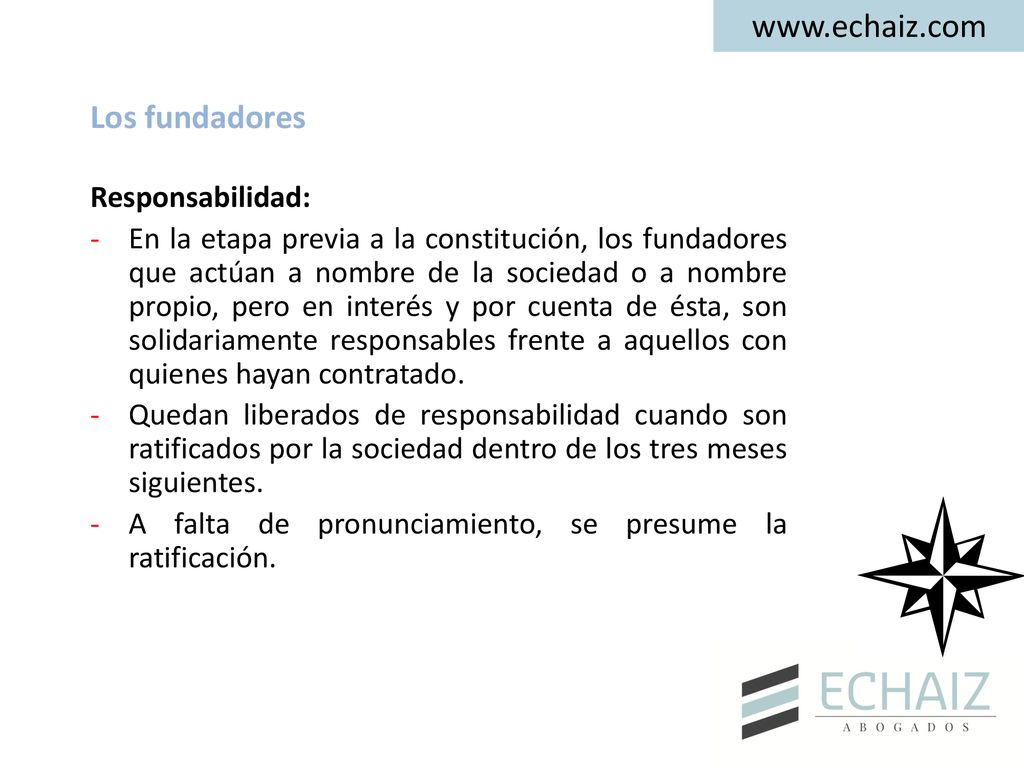 www.echaiz.com

Los fundadores

Responsabilidad:

- En la etapa previa a la constitución, los fundadores que actúan a nombre de la sociedad o a nombre propio, pero en interés y por cuenta de ésta, son solidariamente responsables frente a aquellos con quienes hayan contratado.
- Quedan liberados de responsabilidad cuando son ratificados por la sociedad dentro de los tres meses siguientes.
- A falta de pronunciamiento, se presume la ratificación.

ECHAIZ
ABOGADOS